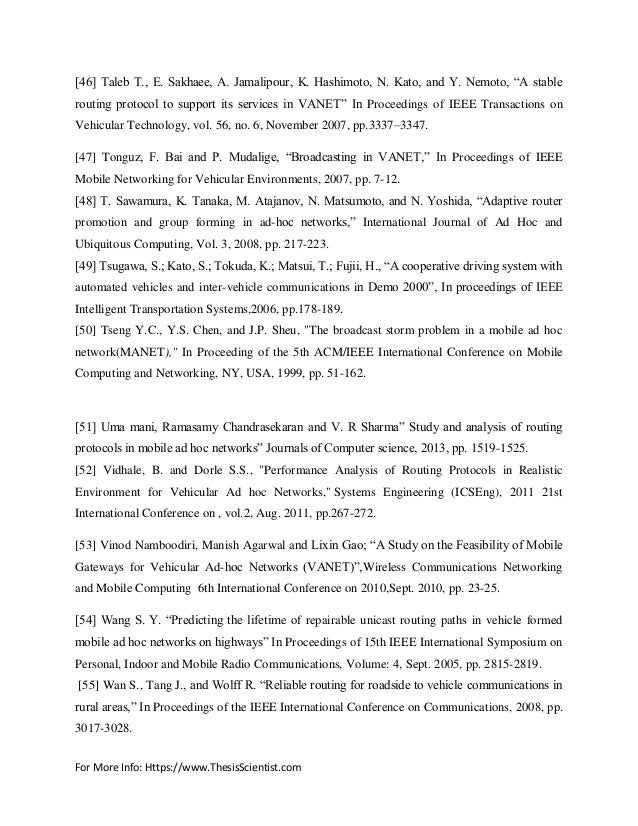 [46] Taleb T., E. Sakhaee, A. Jamalipour, K. Hashimoto, N. Kato, and Y. Nemoto, “A stable routing protocol to support its services in VANET” In Proceedings of IEEE Transactions on Vehicular Technology, vol. 56, no. 6, November 2007, pp.3337–3347.

[47] Tonguz, F. Bai and P. Mudalige, “Broadcasting in VANET,” In Proceedings of IEEE Mobile Networking for Vehicular Environments, 2007, pp. 7-12.
[48] T. Sawamura, K. Tanaka, M. Atajanov, N. Matsumoto, and N. Yoshida, “Adaptive router promotion and group forming in ad-hoc networks,” International Journal of Ad Hoc and Ubiquitous Computing, Vol. 3, 2008, pp. 217-223.
[49] Tsugawa, S.; Kato, S.; Tokuda, K.; Matsui, T.; Fujii, H., “A cooperative driving system with automated vehicles and inter-vehicle communications in Demo 2000”, In proceedings of IEEE Intelligent Transportation Systems,2006, pp.178-189.
[50] Tseng Y.C., Y.S. Chen, and J.P. Sheu, "The broadcast storm problem in a mobile ad hoc network(MANET)," In Proceeding of the 5th ACM/IEEE International Conference on Mobile Computing and Networking, NY, USA, 1999, pp. 51-162.

[51] Uma mani, Ramasamy Chandrasekaran and V. R Sharma” Study and analysis of routing protocols in mobile ad hoc networks” Journals of Computer science, 2013, pp. 1519-1525.
[52] Vidhale, B. and Dorle S.S., "Performance Analysis of Routing Protocols in Realistic Environment for Vehicular Ad hoc Networks," Systems Engineering (ICSEng), 2011 21st International Conference on , vol.2, Aug. 2011, pp.267-272.

[53] Vinod Namboodiri, Manish Agarwal and Lixin Gao; “A Study on the Feasibility of Mobile Gateways for Vehicular Ad-hoc Networks (VANET)”,Wireless Communications Networking and Mobile Computing 6th International Conference on 2010,Sept. 2010, pp. 23-25.

[54] Wang S. Y. “Predicting the lifetime of repairable unicast routing paths in vehicle formed mobile ad hoc networks on highways” In Proceedings of 15th IEEE International Symposium on Personal, Indoor and Mobile Radio Communications, Volume: 4, Sept. 2005, pp. 2815-2819.
[55] Wan S., Tang J., and Wolff R. “Reliable routing for roadside to vehicle communications in rural areas,” In Proceedings of the IEEE International Conference on Communications, 2008, pp. 3017-3028.

For More Info: Https://www.ThesisScientist.com